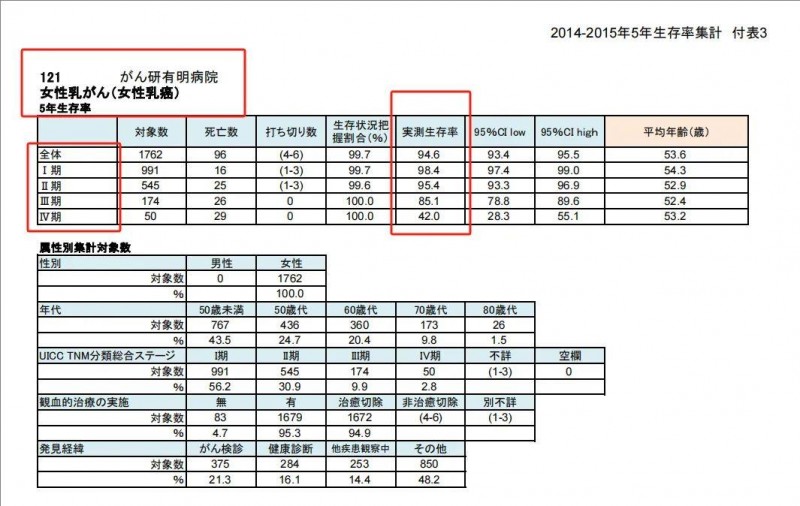 2014-2015年5年生存率集計　付表3

121　　がん研有明病院
女性乳がん（女性乳癌）
5年生存率

| | 対象数 | 死亡数 | 打ち切り数 | 生存状況把握割合(%) | 実測生存率 | 95%CI low | 95%CI high | 平均年齢(歳) |
|---|---|---|---|---|---|---|---|---|
| 全体 | 1762 | 96 | (4-6) | 99.7 | 94.6 | 93.4 | 95.5 | 53.6 |
| Ⅰ期 | 991 | 16 | (1-3) | 99.7 | 98.4 | 97.4 | 99.0 | 54.3 |
| Ⅱ期 | 545 | 25 | (1-3) | 99.6 | 95.4 | 93.3 | 96.9 | 52.9 |
| Ⅲ期 | 174 | 26 | 0 | 100.0 | 85.1 | 78.8 | 89.6 | 52.4 |
| Ⅳ期 | 50 | 29 | 0 | 100.0 | 42.0 | 28.3 | 55.1 | 53.2 |

属性別集計対象数

| 性別 | 男性 | 女性 | | | | |
|---|---|---|---|---|---|---|
| 対象数 | 0 | 1762 | | | | |
| % | | 100.0 | | | | |
| 年代 | 50歳未満 | 50歳代 | 60歳代 | 70歳代 | 80歳代 | |
| 対象数 | 767 | 436 | 360 | 173 | 26 | |
| % | 43.5 | 24.7 | 20.4 | 9.8 | 1.5 | |
| UICC TNM分類総合ステージ | Ⅰ期 | Ⅱ期 | Ⅲ期 | Ⅳ期 | 不詳 | 空欄 |
| 対象数 | 991 | 545 | 174 | 50 | (1-3) | 0 |
| % | 56.2 | 30.9 | 9.9 | 2.8 | | |
| 観血的治療の実施 | 無 | 有 | 治癒切除 | 非治癒切除 | 別不詳 | |
| 対象数 | 83 | 1679 | 1672 | (4-6) | (1-3) | |
| % | 4.7 | 95.3 | 94.9 | | | |
| 発見経緯 | がん検診 | 健康診断 | 他疾患観察中 | その他 | | |
| 対象数 | 375 | 284 | 253 | 850 | | |
| % | 21.3 | 16.1 | 14.4 | 48.2 | | |